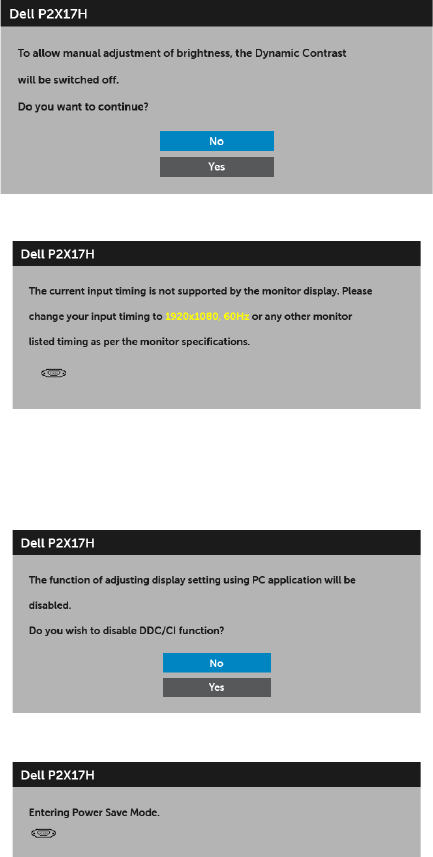 Dell P2X17H

To allow manual adjustment of brightness, the Dynamic Contrast will be switched off.

Do you want to continue?

No

Yes

Dell P2X17H

The current input timing is not supported by the monitor display. Please change your input timing to 1920x1080, 60Hz or any other monitor listed timing as per the monitor specifications.

Dell P2X17H

The function of adjusting display setting using PC application will be disabled.

Do you wish to disable DDC/CI function?

No

Yes

Dell P2X17H

Entering Power Save Mode.